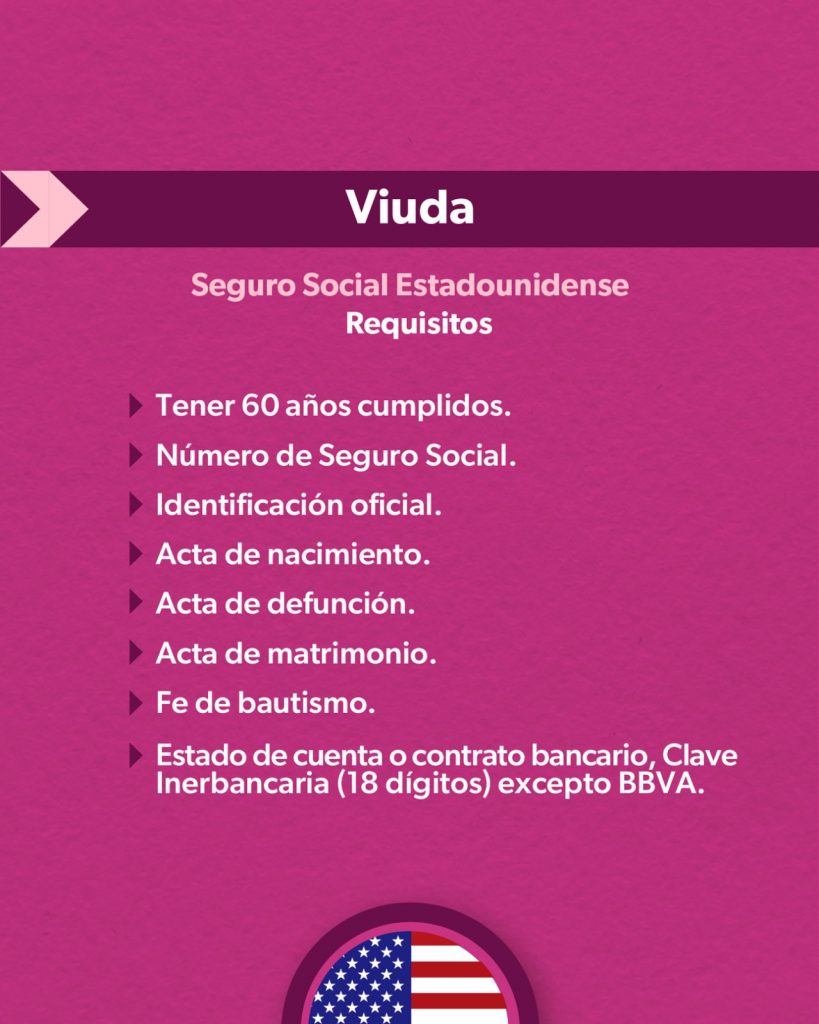 Viuda

Seguro Social Estadounidense
Requisitos

Tener 60 años cumplidos.

Número de Seguro Social.

Identificación oficial.

Acta de nacimiento.

Acta de defunción.

Acta de matrimonio.

Fe de bautismo.

Estado de cuenta o contrato bancario, Clave Inerbancaria (18 dígitos) excepto BBVA.